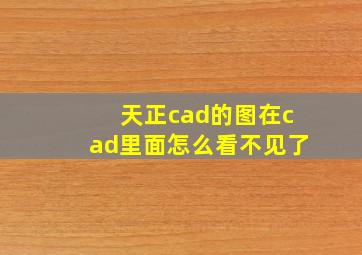 天正cad的图在cad里面怎么看不见了